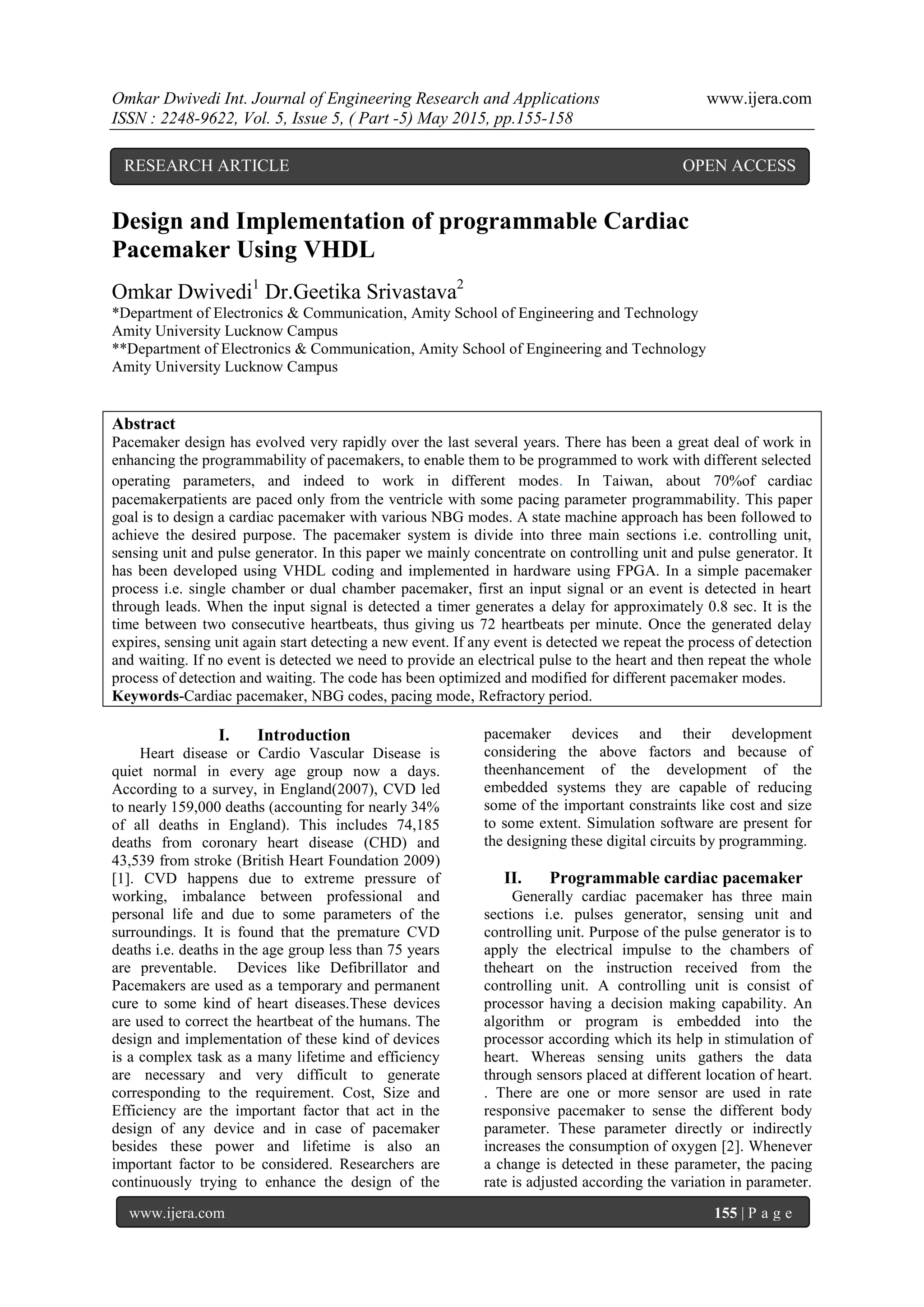 Omkar Dwivedi Int. Journal of Engineering Research and Applications www.ijera.com
ISSN : 2248-9622, Vol. 5, Issue 5, ( Part -5) May 2015, pp.155-158

RESEARCH ARTICLE OPEN ACCESS

Design and Implementation of programmable Cardiac Pacemaker Using VHDL

Omkar Dwivedi$^1$ Dr.Geetika Srivastava$^2$
*Department of Electronics & Communication, Amity School of Engineering and Technology
Amity University Lucknow Campus
**Department of Electronics & Communication, Amity School of Engineering and Technology
Amity University Lucknow Campus

Abstract
Pacemaker design has evolved very rapidly over the last several years. There has been a great deal of work in enhancing the programmability of pacemakers, to enable them to be programmed to work with different selected operating parameters, and indeed to work in different modes. In Taiwan, about 70%of cardiac pacemakerpatients are paced only from the ventricle with some pacing parameter programmability. This paper goal is to design a cardiac pacemaker with various NBG modes. A state machine approach has been followed to achieve the desired purpose. The pacemaker system is divide into three main sections i.e. controlling unit, sensing unit and pulse generator. In this paper we mainly concentrate on controlling unit and pulse generator. It has been developed using VHDL coding and implemented in hardware using FPGA. In a simple pacemaker process i.e. single chamber or dual chamber pacemaker, first an input signal or an event is detected in heart through leads. When the input signal is detected a timer generates a delay for approximately 0.8 sec. It is the time between two consecutive heartbeats, thus giving us 72 heartbeats per minute. Once the generated delay expires, sensing unit again start detecting a new event. If any event is detected we repeat the process of detection and waiting. If no event is detected we need to provide an electrical pulse to the heart and then repeat the whole process of detection and waiting. The code has been optimized and modified for different pacemaker modes.
Keywords-Cardiac pacemaker, NBG codes, pacing mode, Refractory period.

I. Introduction
Heart disease or Cardio Vascular Disease is quiet normal in every age group now a days. According to a survey, in England(2007), CVD led to nearly 159,000 deaths (accounting for nearly 34% of all deaths in England). This includes 74,185 deaths from coronary heart disease (CHD) and 43,539 from stroke (British Heart Foundation 2009) [1]. CVD happens due to extreme pressure of working, imbalance between professional and personal life and due to some parameters of the surroundings. It is found that the premature CVD deaths i.e. deaths in the age group less than 75 years are preventable. Devices like Defibrillator and Pacemakers are used as a temporary and permanent cure to some kind of heart diseases.These devices are used to correct the heartbeat of the humans. The design and implementation of these kind of devices is a complex task as a many lifetime and efficiency are necessary and very difficult to generate corresponding to the requirement. Cost, Size and Efficiency are the important factor that act in the design of any device and in case of pacemaker besides these power and lifetime is also an important factor to be considered. Researchers are continuously trying to enhance the design of the pacemaker devices and their development considering the above factors and because of theenhancement of the development of the embedded systems they are capable of reducing some of the important constraints like cost and size to some extent. Simulation software are present for the designing these digital circuits by programming.

II. Programmable cardiac pacemaker
Generally cardiac pacemaker has three main sections i.e. pulses generator, sensing unit and controlling unit. Purpose of the pulse generator is to apply the electrical impulse to the chambers of theheart on the instruction received from the controlling unit. A controlling unit is consist of processor having a decision making capability. An algorithm or program is embedded into the processor according which its help in stimulation of heart. Whereas sensing units gathers the data through sensors placed at different location of heart. . There are one or more sensor are used in rate responsive pacemaker to sense the different body parameter. These parameter directly or indirectly increases the consumption of oxygen [2]. Whenever a change is detected in these parameter, the pacing rate is adjusted according the variation in parameter.

www.ijera.com 155 | P a g e